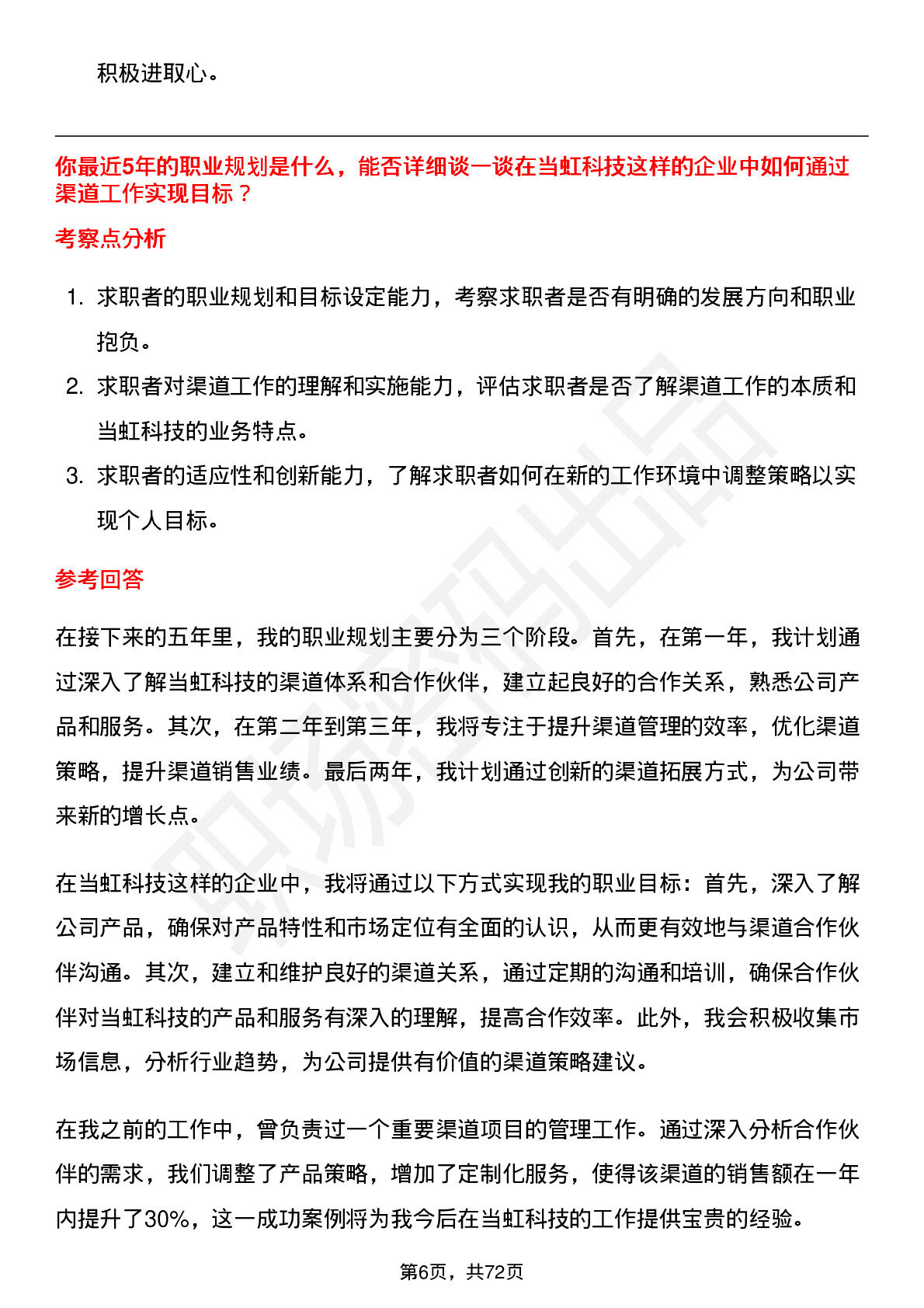 积极进取心。

你最近5年的职业规划是什么，能否详细谈一谈在当虹科技这样的企业中如何通过渠道工作实现目标？

考察点分析

1. 求职者的职业规划和目标设定能力，考察求职者是否有明确的发展方向和职业抱负。
2. 求职者对渠道工作的理解和实施能力，评估求职者是否了解渠道工作的本质和当虹科技的业务特点。
3. 求职者的适应性和创新能力，了解求职者如何在新的工作环境中调整策略以实现个人目标。

参考回答

在接下来的五年里，我的职业规划主要分为三个阶段。首先，在第一年，我计划通过深入了解当虹科技的渠道体系和合作伙伴，建立起良好的合作关系，熟悉公司产品和服务。其次，在第二年到第三年，我将专注于提升渠道管理的效率，优化渠道策略，提升渠道销售业绩。最后两年，我计划通过创新的渠道拓展方式，为公司带来新的增长点。

在当虹科技这样的企业中，我将通过以下方式实现我的职业目标：首先，深入了解公司产品，确保对产品特性和市场定位有全面的认识，从而更有效地与渠道合作伙伴沟通。其次，建立和维护良好的渠道关系，通过定期的沟通和培训，确保合作伙伴对当虹科技的产品和服务有深入的理解，提高合作效率。此外，我会积极收集市场信息，分析行业趋势，为公司提供有价值的渠道策略建议。

在我之前的工作中，曾负责过一个重要渠道项目的管理工作。通过深入分析合作伙伴的需求，我们调整了产品策略，增加了定制化服务，使得该渠道的销售额在一年内提升了30%，这一成功案例将为我今后在当虹科技的工作提供宝贵的经验。

第6页，共72页

职场密码出品